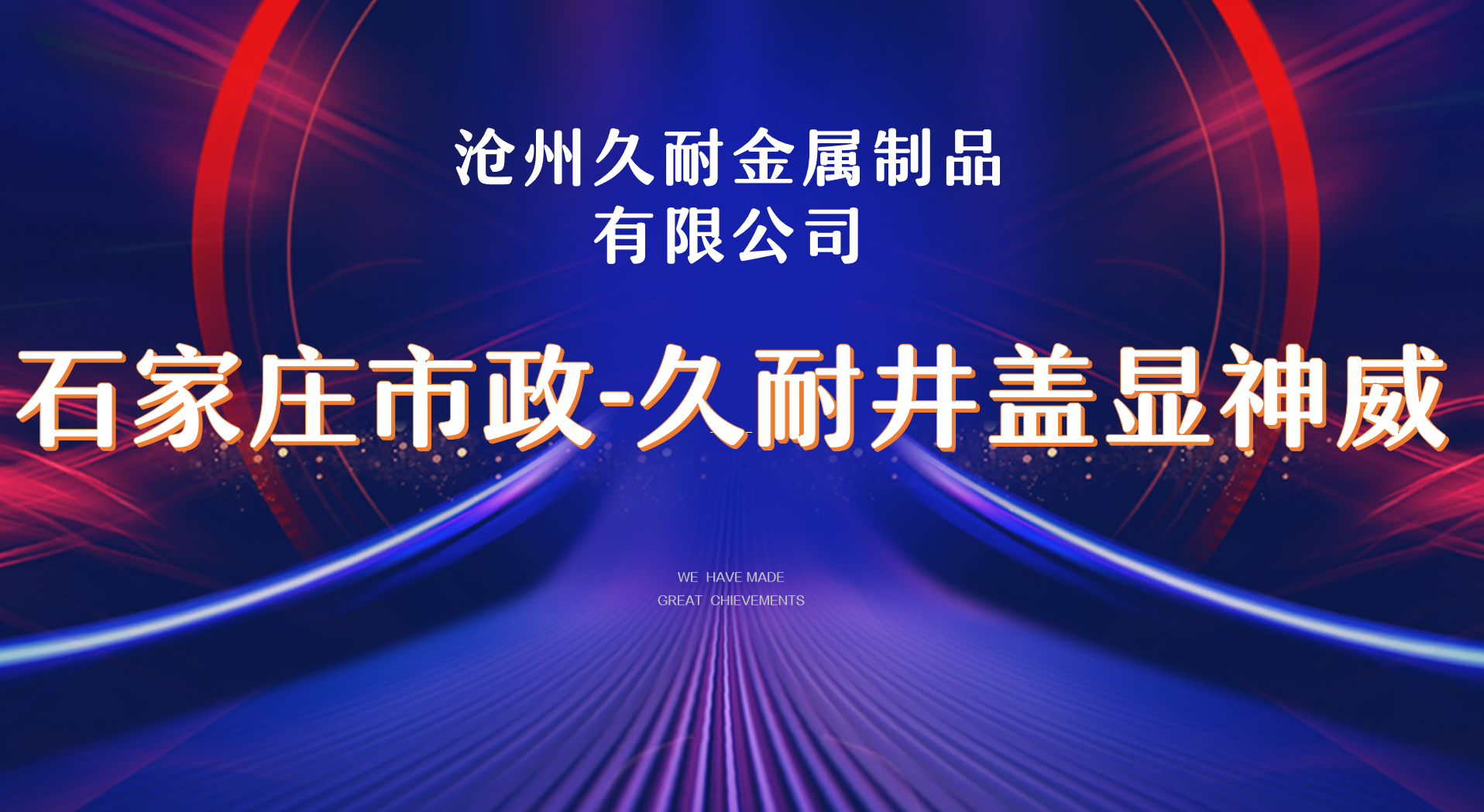 沧州久耐金属制品
有限公司

石家庄市政-久耐井盖显神威

WE HAVE MADE
GREAT CHIEVEMENTS